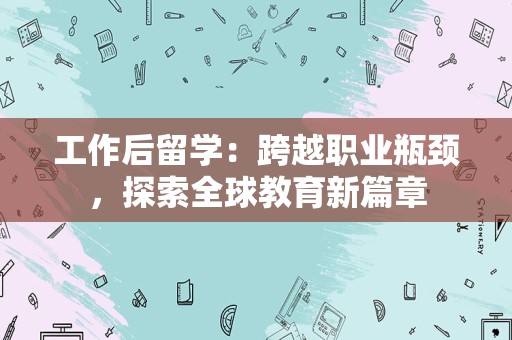 工作后留学：跨越职业瓶颈，探索全球教育新篇章

STATIONERY